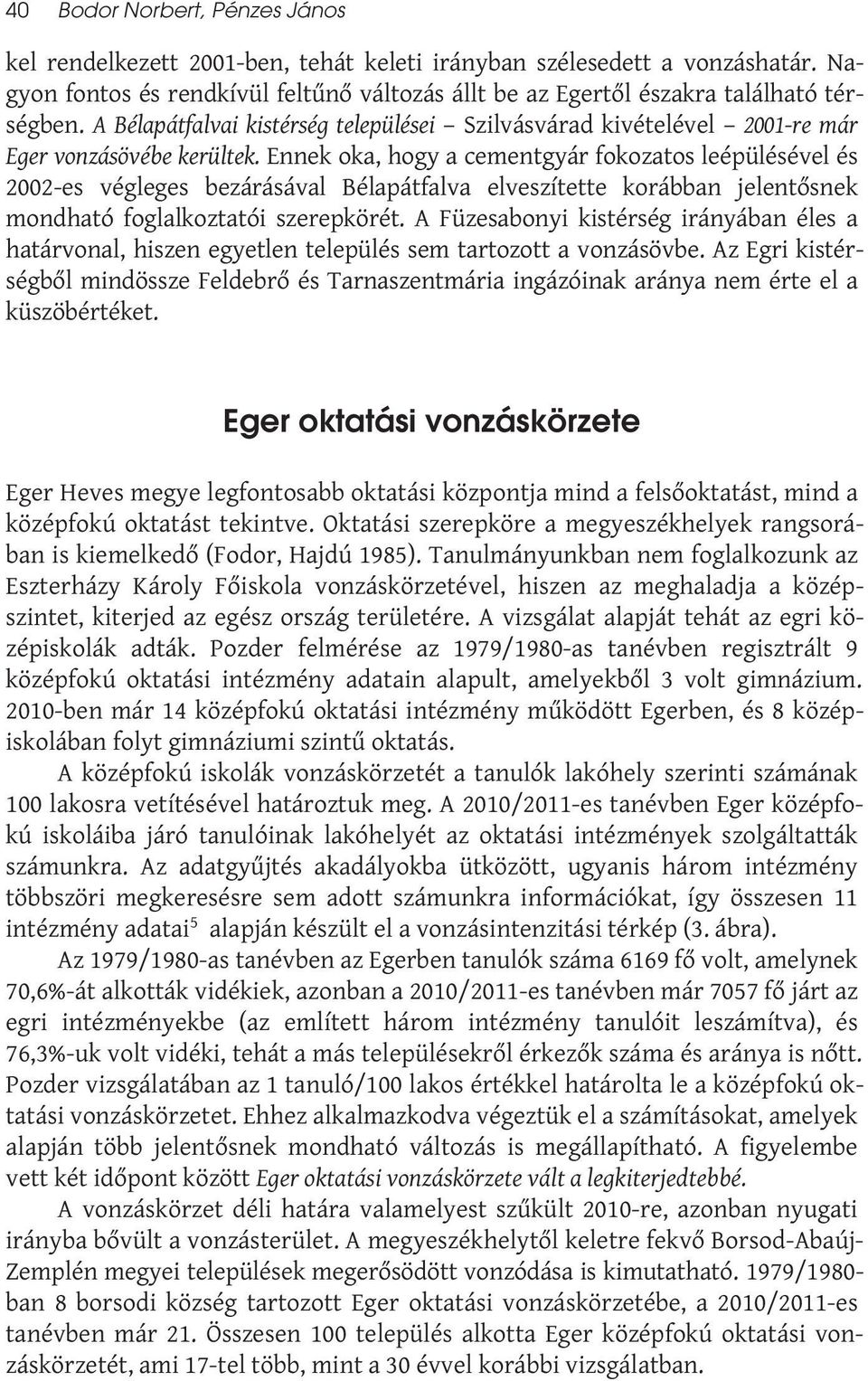 40 Bodor Norbert, Pénzes János

kel rendelkezett 2001-ben, tehát keleti irányban szélesedett a vonzáshatár. Nagyon fontos és rendkívül feltűnő változás állt be az Egertől északra található térségben. A Bélapátfalvai kistérség települései – Szilvásvárad kivételével – 2001-re már Eger vonzásövébe kerültek. Ennek oka, hogy a cementgyár fokozatos leépülésével és 2002-es végleges bezárásával Bélapátfalva elveszítette korábban jelentősnek mondható foglalkoztatói szerepkörét. A Füzesabonyi kistérség irányában éles a határvonal, hiszen egyetlen település sem tartozott a vonzásövbe. Az Egri kistérségből mindössze Feldebrő és Tarnaszentmária ingázóinak aránya nem érte el a küszöbértéket.

Eger oktatási vonzáskörzete

Eger Heves megye legfontosabb oktatási központja mind a felsőoktatást, mind a középfokú oktatást tekintve. Oktatási szerepköre a megyeszékhelyek rangsorában is kiemelkedő (Fodor, Hajdú 1985). Tanulmányunkban nem foglalkozunk az Eszterházy Károly Főiskola vonzáskörzetével, hiszen az meghaladja a középszintet, kiterjed az egész ország területére. A vizsgálat alapját tehát az egri középiskolák adták. Pozder felmérése az 1979/1980-as tanévben regisztrált 9 középfokú oktatási intézmény adatain alapult, amelyekből 3 volt gimnázium. 2010-ben már 14 középfokú oktatási intézmény működött Egerben, és 8 középiskolában folyt gimnáziumi szintű oktatás.

A középfokú iskolák vonzáskörzetét a tanulók lakóhely szerinti számának 100 lakosra vetítésével határoztuk meg. A 2010/2011-es tanévben Eger középfokú iskoláiba járó tanulóinak lakóhelyét az oktatási intézmények szolgáltatták számunkra. Az adatgyűjtés akadályokba ütközött, ugyanis három intézmény többszöri megkeresésre sem adott számunkra információkat, így összesen 11 intézmény adatai$^5$ alapján készült el a vonzásintenzitási térkép (3. ábra).

Az 1979/1980-as tanévben az Egerben tanulók száma 6169 fő volt, amelynek 70,6%-át alkották vidékiek, azonban a 2010/2011-es tanévben már 7057 fő járt az egri intézményekbe (az említett három intézmény tanulóit leszámítva), és 76,3%-uk volt vidéki, tehát a más településekről érkezők száma és aránya is nőtt. Pozder vizsgálatában az 1 tanuló/100 lakos értékkel határolta le a középfokú oktatási vonzáskörzetet. Ehhez alkalmazkodva végeztük el a számításokat, amelyek alapján több jelentősnek mondható változás is megállapítható. A figyelembe vett két időpont között Eger oktatási vonzáskörzete vált a legkiterjedtebbé.

A vonzáskörzet déli határa valamelyest szűkült 2010-re, azonban nyugati irányba bővült a vonzásterület. A megyeszékhelytől keletre fekvő Borsod-Abaúj-Zemplén megyei települések megerősödött vonzódása is kimutatható. 1979/1980-ban 8 borsodi község tartozott Eger oktatási vonzáskörzetébe, a 2010/2011-es tanévben már 21. Összesen 100 település alkotta Eger középfokú oktatási vonzáskörzetét, ami 17-tel több, mint a 30 évvel korábbi vizsgálatban.